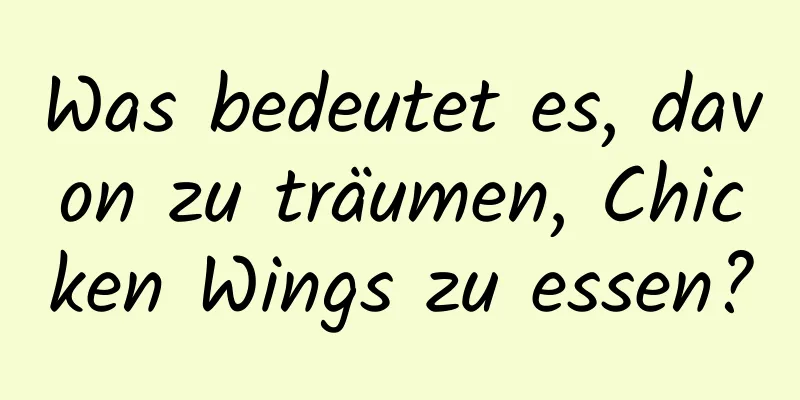 Was bedeutet es, davon zu träumen, Chicken Wings zu essen?